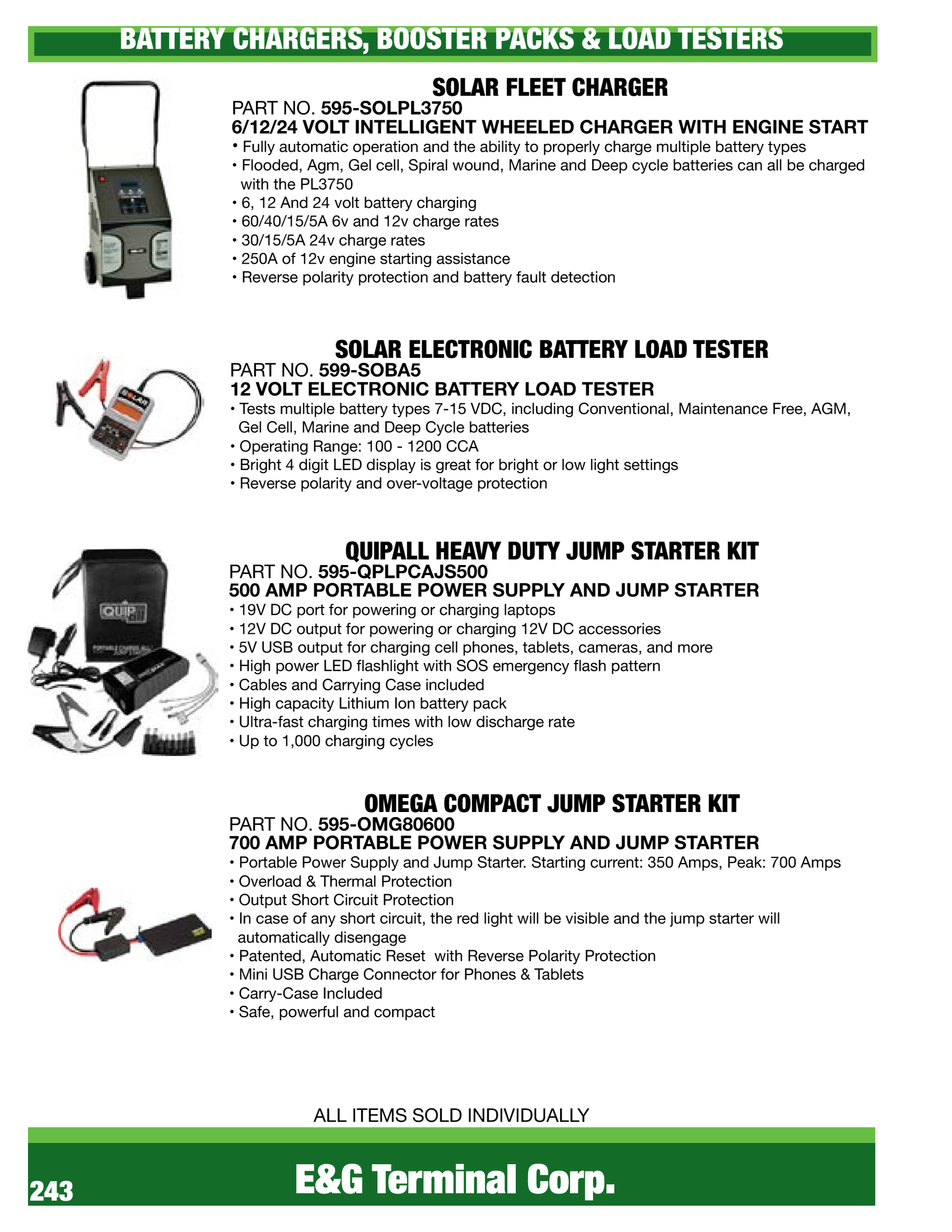 BATTERY CHARGERS, BOOSTER PACKS & LOAD TESTERS

SOLAR FLEET CHARGER
PART NO. 595-SOLPL3750
6/12/24 VOLT INTELLIGENT WHEELED CHARGER WITH ENGINE START
• Fully automatic operation and the ability to properly charge multiple battery types
• Flooded, Agm, Gel cell, Spiral wound, Marine and Deep cycle batteries can all be charged with the PL3750
• 6, 12 And 24 volt battery charging
• 60/40/15/5A 6v and 12v charge rates
• 30/15/5A 24v charge rates
• 250A of 12v engine starting assistance
• Reverse polarity protection and battery fault detection

SOLAR ELECTRONIC BATTERY LOAD TESTER
PART NO. 599-SOBA5
12 VOLT ELECTRONIC BATTERY LOAD TESTER
• Tests multiple battery types 7-15 VDC, including Conventional, Maintenance Free, AGM, Gel Cell, Marine and Deep Cycle batteries
• Operating Range: 100 - 1200 CCA
• Bright 4 digit LED display is great for bright or low light settings
• Reverse polarity and over-voltage protection

QUIPALL HEAVY DUTY JUMP STARTER KIT
PART NO. 595-QPLPCAJS500
500 AMP PORTABLE POWER SUPPLY AND JUMP STARTER
• 19V DC port for powering or charging laptops
• 12V DC output for powering or charging 12V DC accessories
• 5V USB output for charging cell phones, tablets, cameras, and more
• High power LED flashlight with SOS emergency flash pattern
• Cables and Carrying Case included
• High capacity Lithium Ion battery pack
• Ultra-fast charging times with low discharge rate
• Up to 1,000 charging cycles

OMEGA COMPACT JUMP STARTER KIT
PART NO. 595-OMG80600
700 AMP PORTABLE POWER SUPPLY AND JUMP STARTER
• Portable Power Supply and Jump Starter. Starting current: 350 Amps, Peak: 700 Amps
• Overload & Thermal Protection
• Output Short Circuit Protection
• In case of any short circuit, the red light will be visible and the jump starter will automatically disengage
• Patented, Automatic Reset with Reverse Polarity Protection
• Mini USB Charge Connector for Phones & Tablets
• Carry-Case Included
• Safe, powerful and compact

ALL ITEMS SOLD INDIVIDUALLY

243

E&G Terminal Corp.